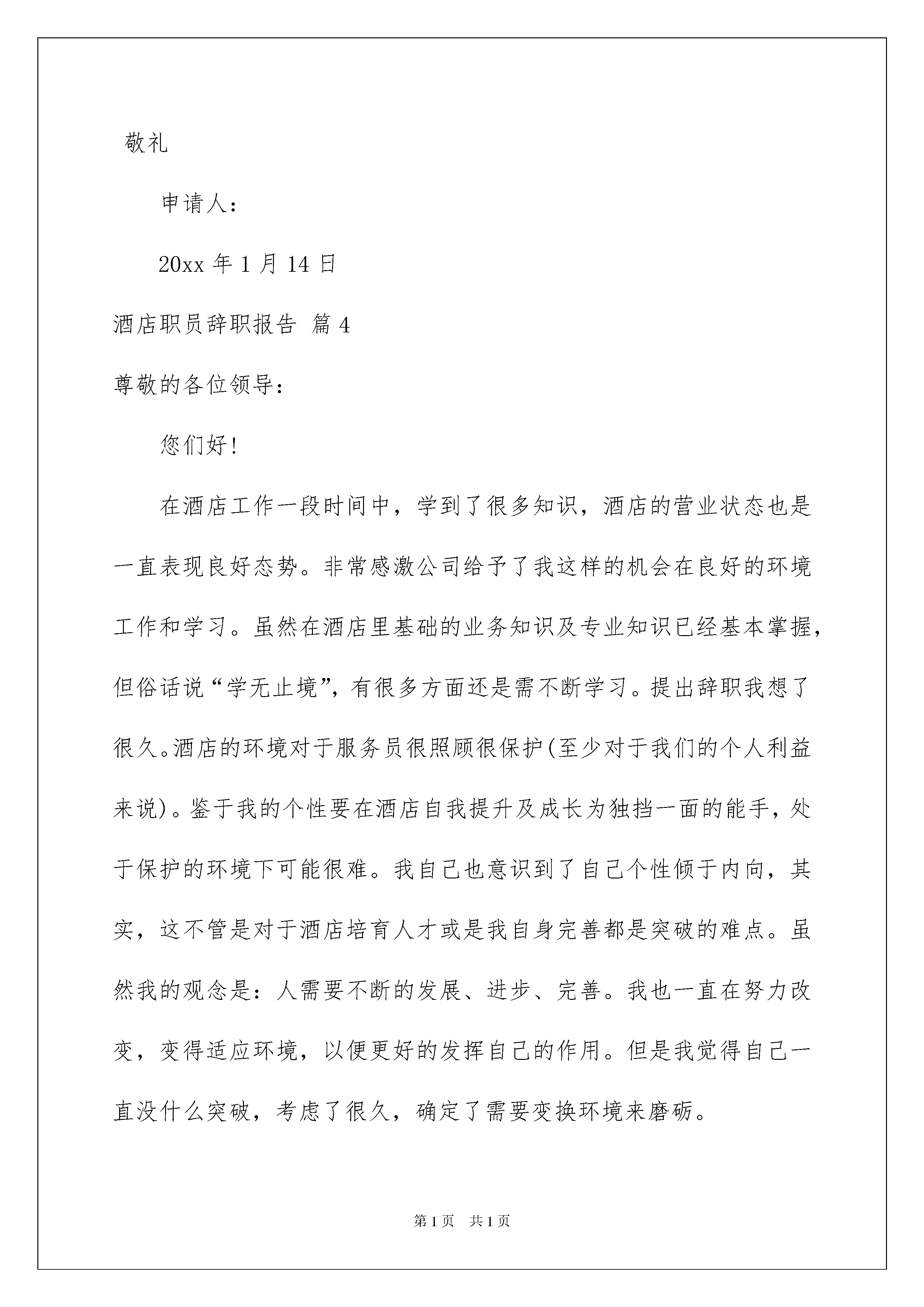 敬礼

申请人：

20xx 年 1 月 14 日

酒店职员辞职报告 篇 4

尊敬的各位领导：

您们好！

在酒店工作一段时间中，学到了很多知识，酒店的营业状态也是一直表现良好态势。非常感激公司给予了我这样的机会在良好的环境工作和学习。虽然在酒店里基础的业务知识及专业知识已经基本掌握，但俗话说“学无止境”，有很多方面还是需不断学习。提出辞职我想了很久。酒店的环境对于服务员很照顾很保护(至少对于我们的个人利益来说)。鉴于我的个性要在酒店自我提升及成长为独挡一面的能手，处于保护的环境下可能很难。我自己也意识到了自己个性倾于内向，其实，这不管是对于酒店培育人才或是我自身完善都是突破的难点。虽然我的观念是：人需要不断的发展、进步、完善。我也一直在努力改变，变得适应环境，以便更好的发挥自己的作用。但是我觉得自己一直没什么突破，考虑了很久，确定了需要变换环境来磨砺。

第 1 页 共 1 页